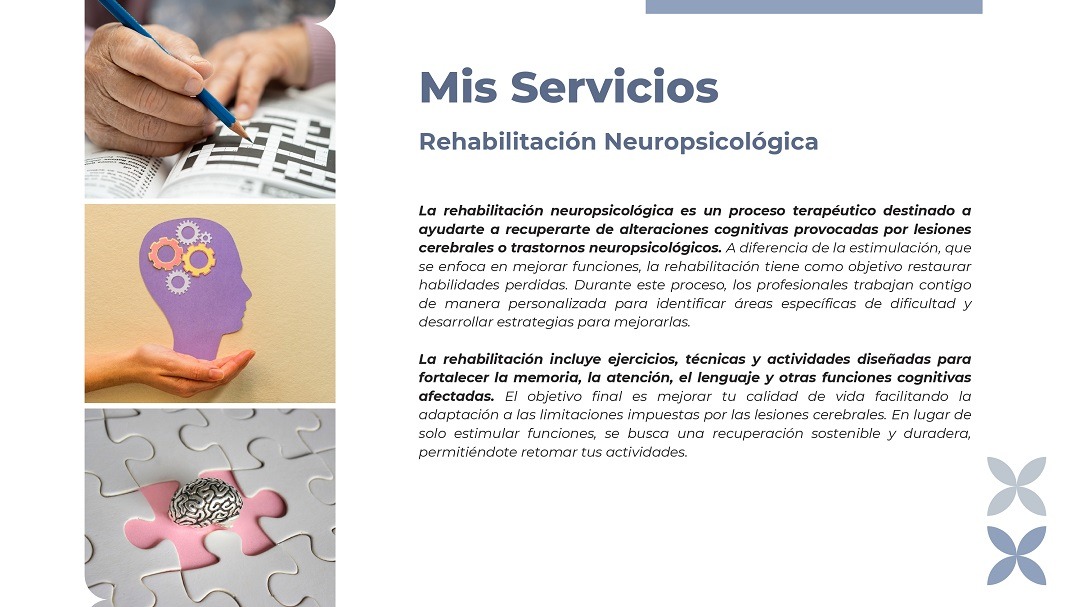 Mis Servicios

Rehabilitación Neuropsicológica

La rehabilitación neuropsicológica es un proceso terapéutico destinado a ayudarte a recuperarte de alteraciones cognitivas provocadas por lesiones cerebrales o trastornos neuropsicológicos. A diferencia de la estimulación, que se enfoca en mejorar funciones, la rehabilitación tiene como objetivo restaurar habilidades perdidas. Durante este proceso, los profesionales trabajan contigo de manera personalizada para identificar áreas específicas de dificultad y desarrollar estrategias para mejorarlas.

La rehabilitación incluye ejercicios, técnicas y actividades diseñadas para fortalecer la memoria, la atención, el lenguaje y otras funciones cognitivas afectadas. El objetivo final es mejorar tu calidad de vida facilitando la adaptación a las limitaciones impuestas por las lesiones cerebrales. En lugar de solo estimular funciones, se busca una recuperación sostenible y duradera, permitiéndote retomar tus actividades.